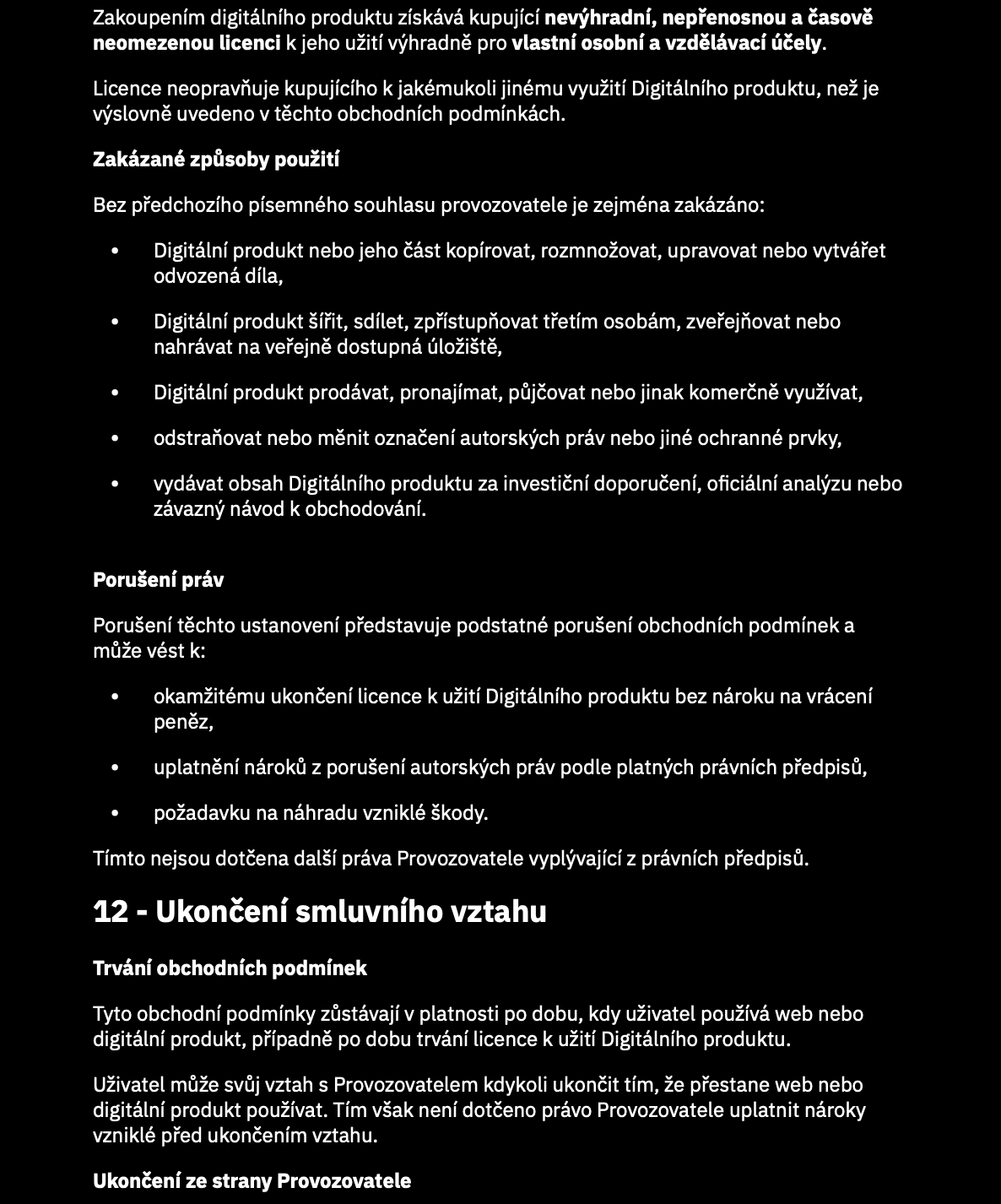 Zakoupením digitálního produktu získává kupující nevýhradní, nepřenosnou a časově neomezenou licenci k jeho užití výhradně pro vlastní osobní a vzdělávací účely.

Licence neopravňuje kupujícího k jakémukoli jinému využití Digitálního produktu, než je výslovně uvedeno v těchto obchodních podmínkách.

Zakázané způsoby použití

Bez předchozího písemného souhlasu provozovatele je zejména zakázáno:

• Digitální produkt nebo jeho část kopírovat, rozmnožovat, upravovat nebo vytvářet odvozená díla,

• Digitální produkt šířit, sdílet, zpřístupňovat třetím osobám, zveřejňovat nebo nahrávat na veřejně dostupná úložiště,

• Digitální produkt prodávat, pronajímat, půjčovat nebo jinak komerčně využívat,

• odstraňovat nebo měnit označení autorských práv nebo jiné ochranné prvky,

• vydávat obsah Digitálního produktu za investiční doporučení, oficiální analýzu nebo závazný návod k obchodování.

Porušení práv

Porušení těchto ustanovení představuje podstatné porušení obchodních podmínek a může vést k:

• okamžitému ukončení licence k užití Digitálního produktu bez nároku na vrácení peněz,

• uplatnění nároků z porušení autorských práv podle platných právních předpisů,

• požadavku na náhradu vzniklé škody.

Tímto nejsou dotčena další práva Provozovatele vyplývající z právních předpisů.

12 - Ukončení smluvního vztahu

Trvání obchodních podmínek

Tyto obchodní podmínky zůstávají v platnosti po dobu, kdy uživatel používá web nebo digitální produkt, případně po dobu trvání licence k užití Digitálního produktu.

Uživatel může svůj vztah s Provozovatelem kdykoli ukončit tím, že přestane web nebo digitální produkt používat. Tím však není dotčeno právo Provozovatele uplatnit nároky vzniklé před ukončením vztahu.

Ukončení ze strany Provozovatele